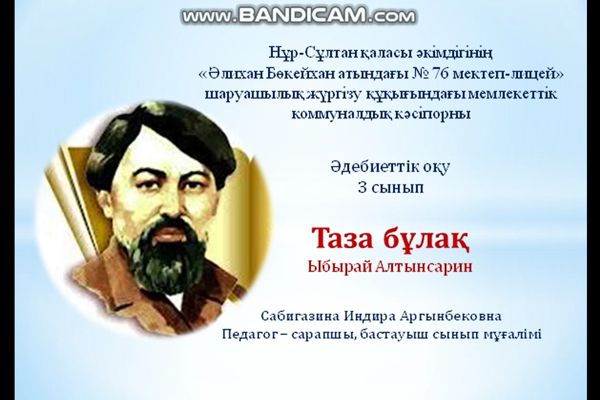 www.BANDICAM.com

Нұр-Сұлтан қаласы әкімдігінің «Әлихан Бөкейхан атындағы № 76 мектеп-лицей» шаруашылық жүргізу құқығындағы мемлекеттік коммуналдық кәсіпорны

Әдебиеттік оқу
3 сынып

Таза бұлақ
Ыбырай Алтынсарин

Сабигазина Индира Аргынбековна
Педагог – сарапшы, бастауыш сынып мұғалімі